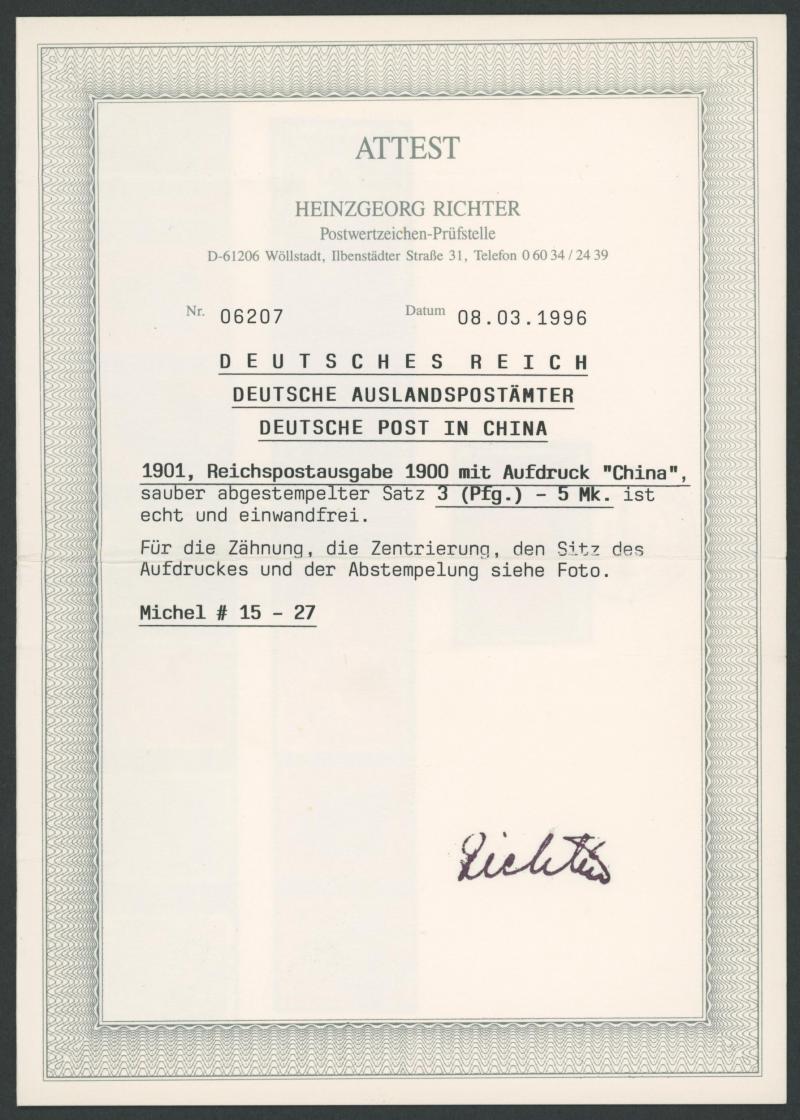 ATTEST

HEINZGEORG RICHTER
Postwertzeichen-Prüfstelle
D-61206 Wöllstadt, Ilbenstädter Straße 31, Telefon 0 60 34 / 24 39

Nr. 06207 Datum 08.03.1996

DEUTSCHES REICH
DEUTSCHE AUSLANDSPOSTÄMTER
DEUTSCHE POST IN CHINA

1901, Reichspostausgabe 1900 mit Aufdruck "China", sauber abgestempelter Satz 3 (Pfg.) - 5 Mk. ist echt und einwandfrei.

Für die Zähnung, die Zentrierung, den Sitz des Aufdruckes und der Abstempelung siehe Foto.

Michel # 15 - 27

Richter